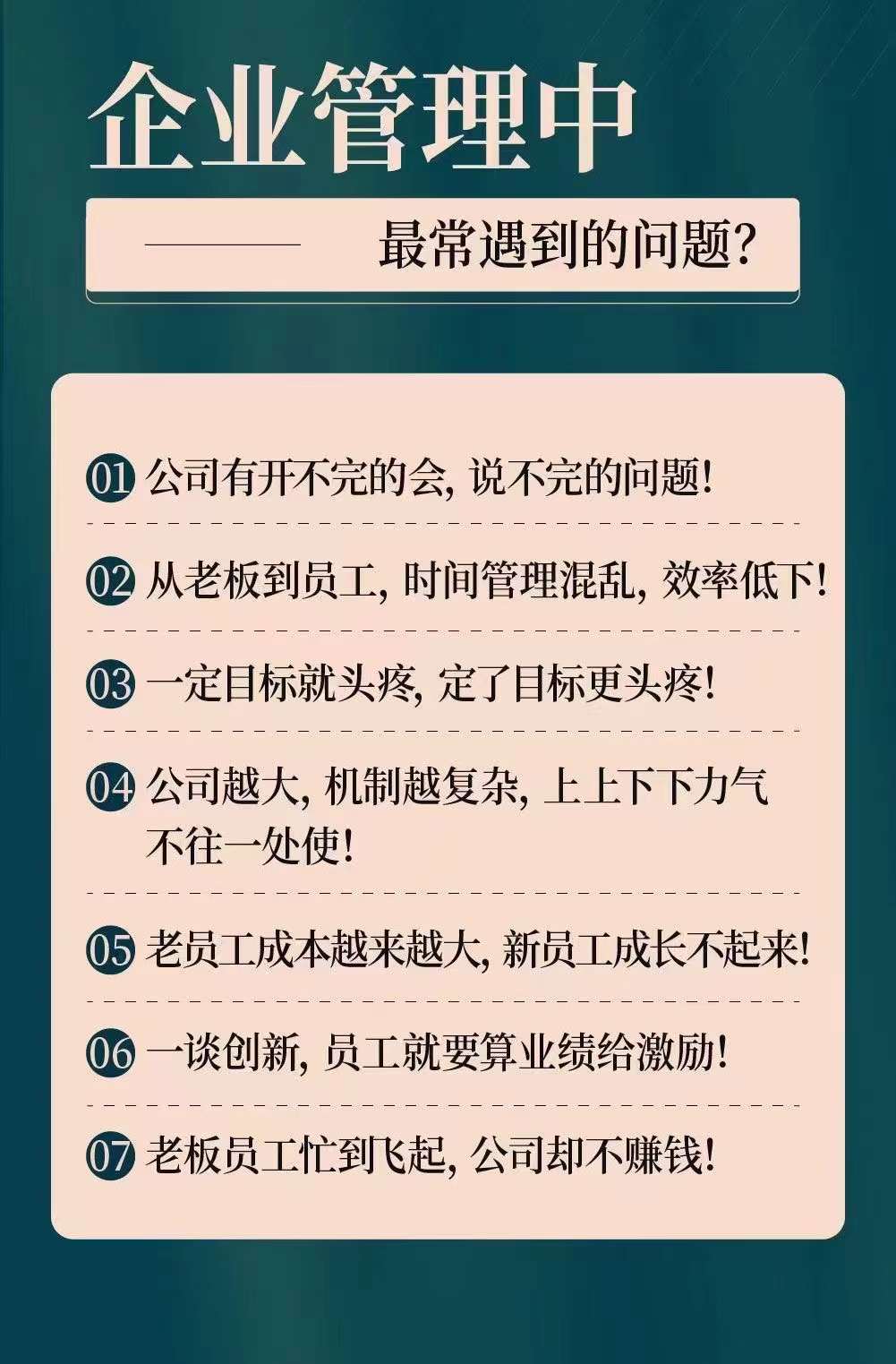 企业管理中

最常遇到的问题?

01 公司有开不完的会, 说不完的问题!

02 从老板到员工, 时间管理混乱, 效率低下!

03 一定目标就头疼, 定了目标更头疼!

04 公司越大, 机制越复杂, 上上下下力气不往一处使!

05 老员工成本越来越大, 新员工成长不起来!

06 一谈创新, 员工就要算业绩给激励!

07 老板员工忙到飞起, 公司却不赚钱!